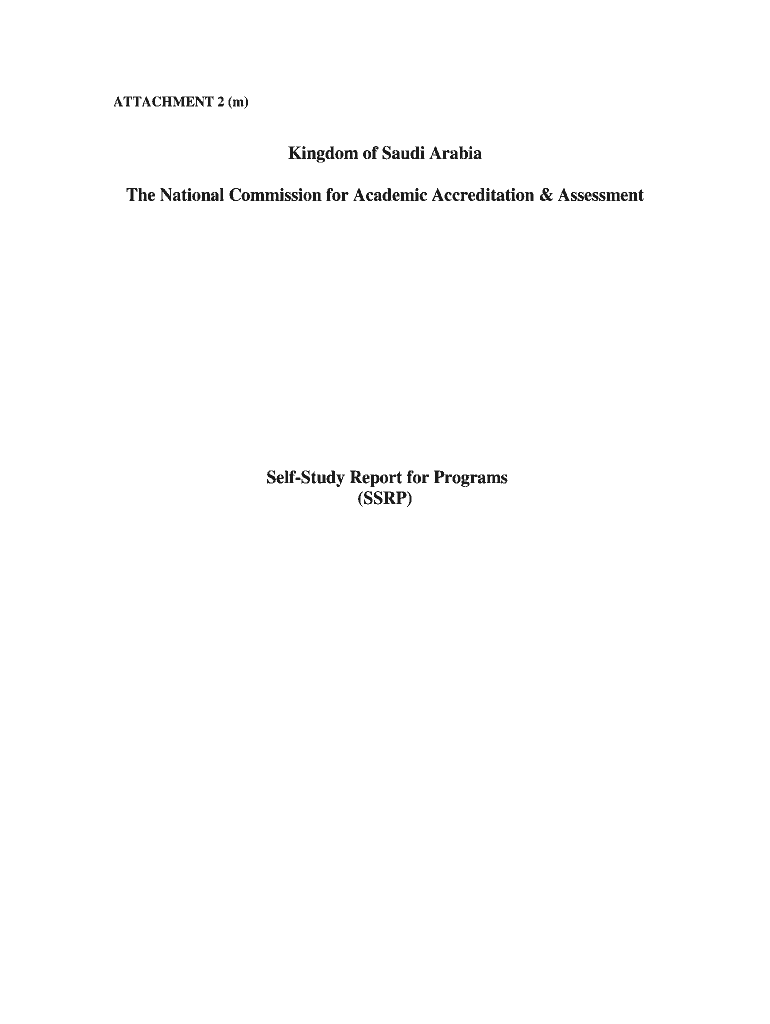 ATTACHMENT 2 (m)

Kingdom of Saudi Arabia

The National Commission for Academic Accreditation & Assessment

Self-Study Report for Programs
(SSRP)